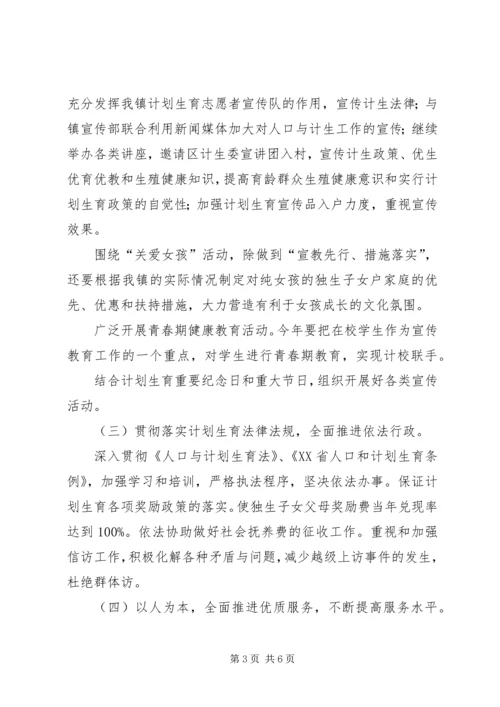 充分发挥我镇计划生育志愿者宣传队的作用，宣传计生法律；与镇宣传部联合利用新闻媒体加大对人口与计生工作的宣传；继续举办各类讲座，邀请区计生委宣讲团入村，宣传计生政策、优生优育优教和生殖健康知识，提高育龄群众生殖健康意识和实行计划生育政策的自觉性；加强计划生育宣传品入户力度，重视宣传效果。

围绕“关爱女孩”活动，除做到“宣教先行、措施落实”，还要根据我镇的实际情况制定对纯女孩的独生子女户家庭的优先、优惠和扶持措施，大力营造有利于女孩成长的文化氛围。

广泛开展青春期健康教育活动。今年要把在校学生作为宣传教育工作的一个重点，对学生进行青春期教育，实现计校联手。

结合计划生育重要纪念日和重大节日，组织开展好各类宣传活动。

（三）贯彻落实计划生育法律法规，全面推进依法行政。

深入贯彻《人口与计划生育法》、《XX省人口和计划生育条例》，加强学习和培训，严格执法程序，坚决依法办事。保证计划生育各项奖励政策的落实。使独生子女父母奖励费当年兑现率达到100%。依法协助做好社会抚养费的征收工作。重视和加强信访工作，积极化解各种矛盾与问题，减少越级上访事件的发生，杜绝群体访。

（四）以人为本，全面推进优质服务，不断提高服务水平。

第3页 共6页